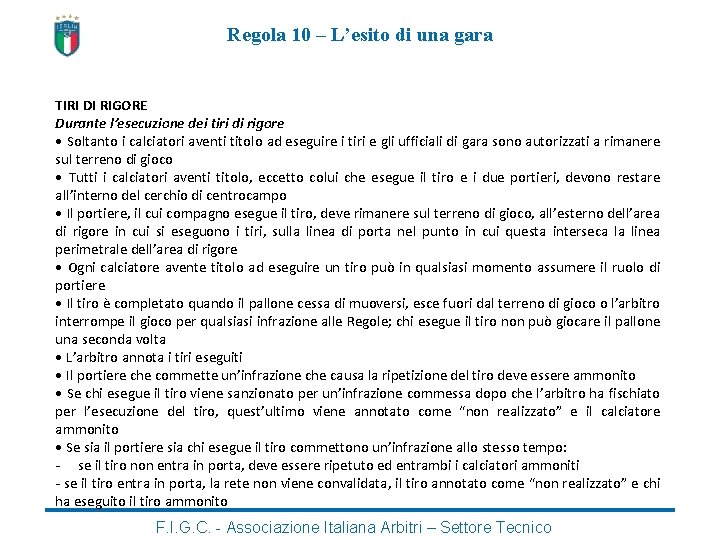 ITALIA

Regola 10 – L'esito di una gara

TIRI DI RIGORE
Durante l'esecuzione dei tiri di rigore
• Soltanto i calciatori aventi titolo ad eseguire i tiri e gli ufficiali di gara sono autorizzati a rimanere sul terreno di gioco
• Tutti i calciatori aventi titolo, eccetto colui che esegue il tiro e i due portieri, devono restare all'interno del cerchio di centrocampo
• Il portiere, il cui compagno esegue il tiro, deve rimanere sul terreno di gioco, all'esterno dell'area di rigore in cui si eseguono i tiri, sulla linea di porta nel punto in cui questa interseca la linea perimetrale dell'area di rigore
• Ogni calciatore avente titolo ad eseguire un tiro può in qualsiasi momento assumere il ruolo di portiere
• Il tiro è completato quando il pallone cessa di muoversi, esce fuori dal terreno di gioco o l'arbitro interrompe il gioco per qualsiasi infrazione alle Regole; chi esegue il tiro non può giocare il pallone una seconda volta
• L'arbitro annota i tiri eseguiti
• Il portiere che commette un'infrazione che causa la ripetizione del tiro deve essere ammonito
• Se chi esegue il tiro viene sanzionato per un'infrazione commessa dopo che l'arbitro ha fischiato per l'esecuzione del tiro, quest'ultimo viene annotato come "non realizzato" e il calciatore ammonito
• Se sia il portiere sia chi esegue il tiro commettono un'infrazione allo stesso tempo:
- se il tiro non entra in porta, deve essere ripetuto ed entrambi i calciatori ammoniti
- se il tiro entra in porta, la rete non viene convalidata, il tiro annotato come "non realizzato" e chi ha eseguito il tiro ammonito

F.I.G.C. - Associazione Italiana Arbitri – Settore Tecnico